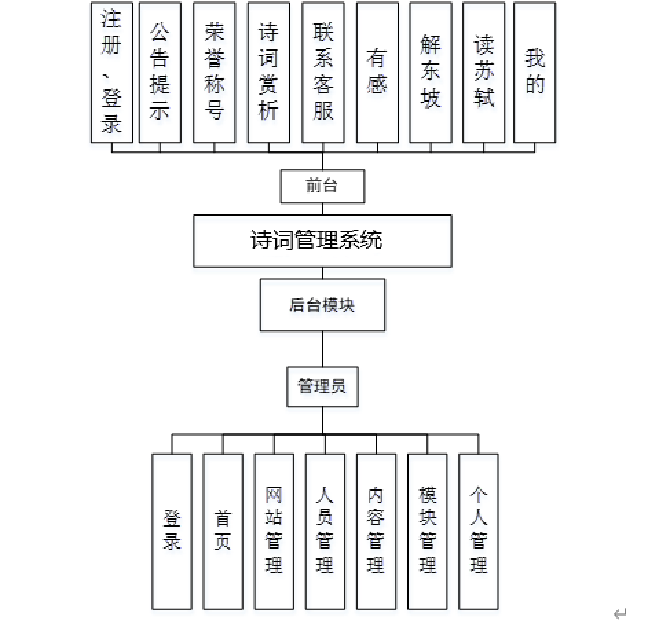 注册、登录

公告提示

荣誉称号

诗词赏析

联系客服

有感

解东坡

读苏轼

我的

前台

诗词管理系统

后台模块

管理员

登录

首页

网站管理

人员管理

内容管理

模块管理

个人管理